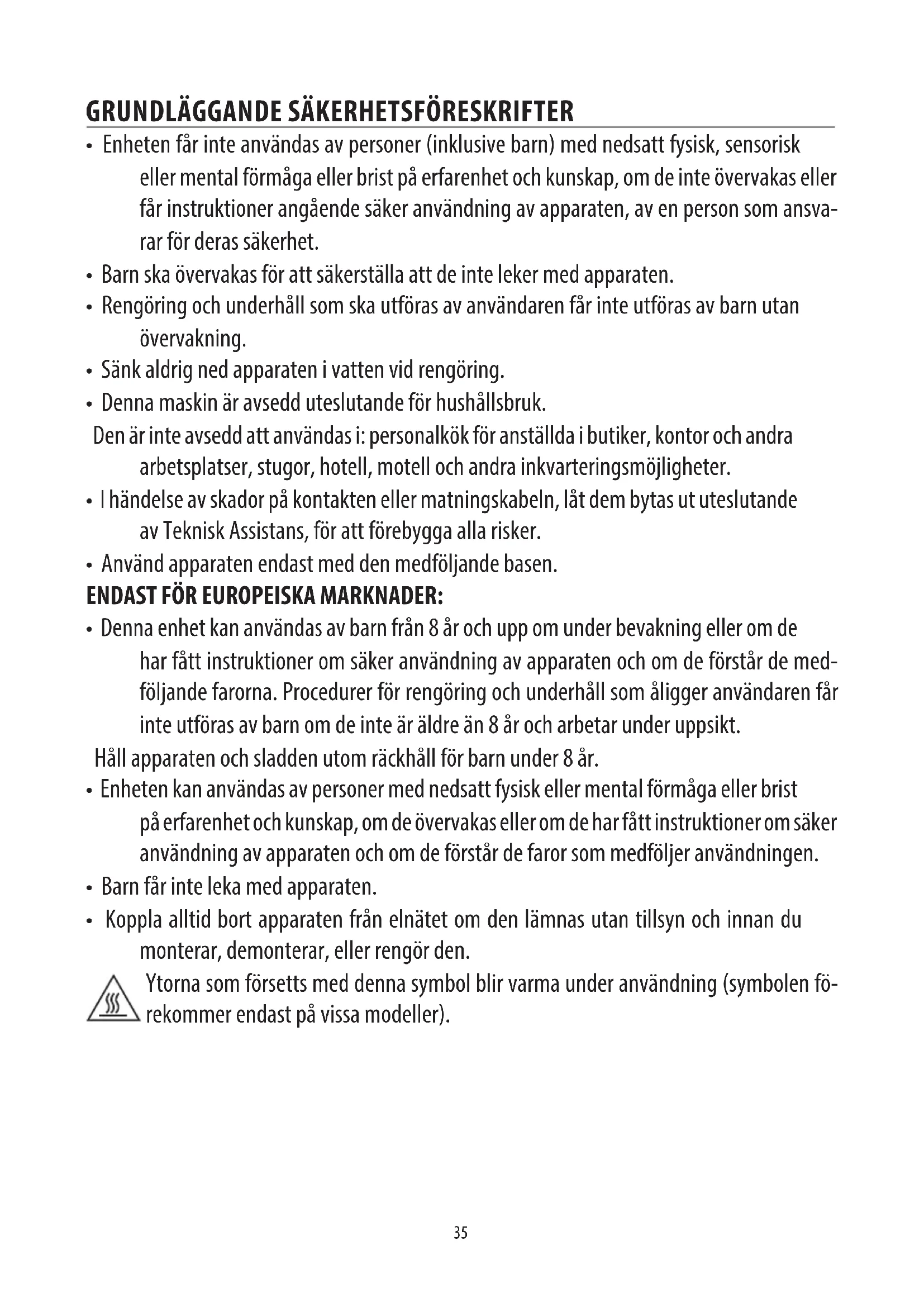 GRUNDLÄGGANDE SÄKERHETSFÖRESKRIFTER

• Enheten får inte användas av personer (inklusive barn) med nedsatt fysisk, sensorisk eller mental förmåga eller brist på erfarenhet och kunskap, om de inte övervakas eller får instruktioner angående säker användning av apparaten, av en person som ansvarar för deras säkerhet.

• Barn ska övervakas för att säkerställa att de inte leker med apparaten.

• Rengöring och underhåll som ska utföras av användaren får inte utföras av barn utan övervakning.

• Sänk aldrig ned apparaten i vatten vid rengöring.

• Denna maskin är avsedd uteslutande för hushållsbruk.

Den är inte avsedd att användas i: personalkök för anställda i butiker, kontor och andra arbetsplatser, stugor, hotell, motell och andra inkvarteringsmöjligheter.

• I händelse av skador på kontakten eller matningskabeln, låt dem bytas ut uteslutande av Teknisk Assistans, för att förebygga alla risker.

• Använd apparaten endast med den medföljande basen.

ENDAST FÖR EUROPEISKA MARKNADER:

• Denna enhet kan användas av barn från 8 år och upp om under bevakning eller om de har fått instruktioner om säker användning av apparaten och om de förstår de medföljande farorna. Procedurer för rengöring och underhåll som åligger användaren får inte utföras av barn om de inte är äldre än 8 år och arbetar under uppsikt.

Håll apparaten och sladden utom räckhåll för barn under 8 år.

• Enheten kan användas av personer med nedsatt fysisk eller mental förmåga eller brist på erfarenhet och kunskap, om de övervakas eller om de har fått instruktioner om säker användning av apparaten och om de förstår de faror som medföljer användningen.

• Barn får inte leka med apparaten.

• Koppla alltid bort apparaten från elnätet om den lämnas utan tillsyn och innan du monterar, demonterar, eller rengör den.

Ytorna som försetts med denna symbol blir varma under användning (symbolen förekommer endast på vissa modeller).

35